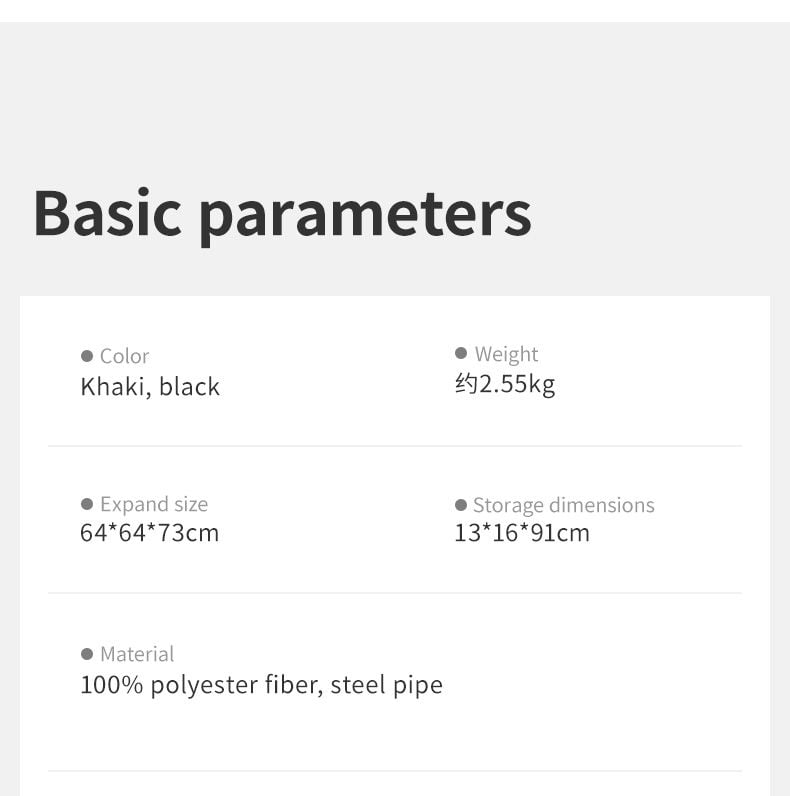 Basic parameters

• Color
Khaki, black

• Weight
约2.55kg

• Expand size
64*64*73cm

• Storage dimensions
13*16*91cm

• Material
100% polyester fiber, steel pipe